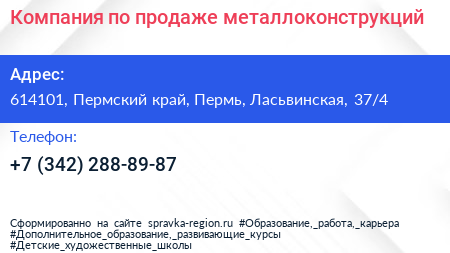 Компания по продаже металлоконструкций

Адрес:
614101, Пермский край, Пермь, Ласьвинская, 37/4

Телефон:
+7 (342) 288-89-87

Сформированно на сайте spravka-region.ru #Образование,_работа,_карьера #Дополнительное_образование,_развивающие_курсы #Детские_художественные_школы